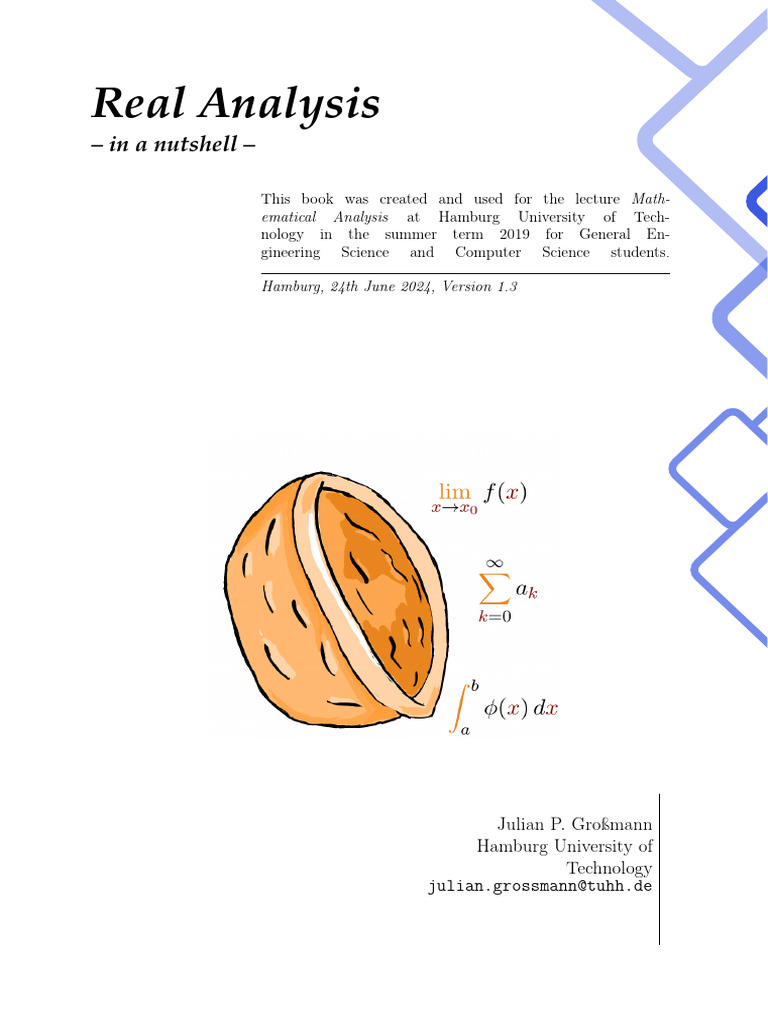 Real Analysis

– in a nutshell –

This book was created and used for the lecture Mathematical Analysis at Hamburg University of Technology in the summer term 2019 for General Engineering Science and Computer Science students.

Hamburg, 24th June 2024, Version 1.3

$\lim_{x \to x_0} f(x)$

$\sum_{k=0}^{\infty} a_k$

$\int_a^b \phi(x)\,dx$

Julian P. Großmann
Hamburg University of Technology
julian.grossmann@tuhh.de